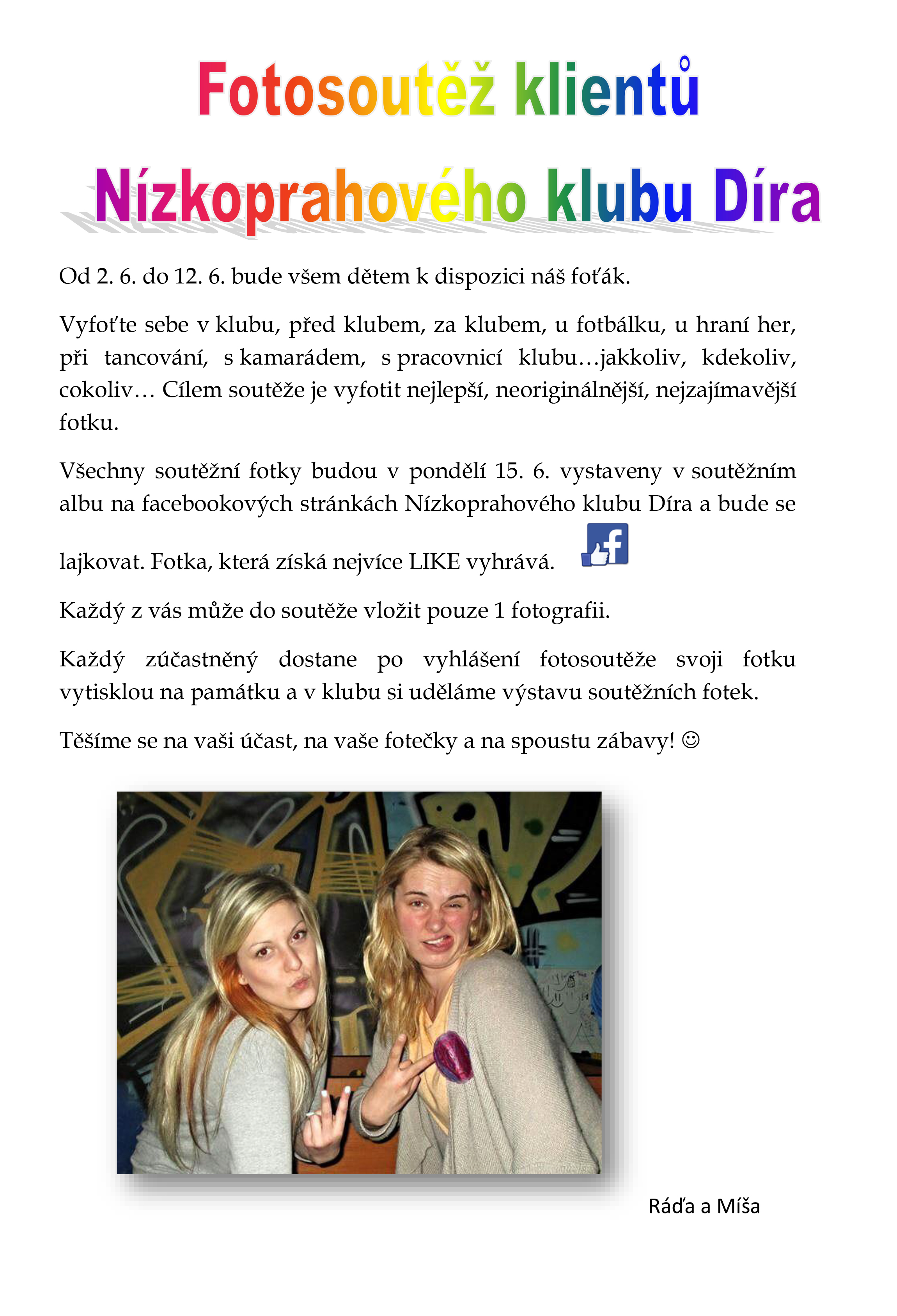 Fotosoutěž klientů

Nízkoprahového klubu Díra

Od 2. 6. do 12. 6. bude všem dětem k dispozici náš foťák.

Vyfoťte sebe v klubu, před klubem, za klubem, u fotbálku, u hraní her, při tancování, s kamarádem, s pracovnicí klubu…jakkoliv, kdekoliv, cokoliv… Cílem soutěže je vyfotit nejlepší, neoriginálnější, nejzajímavější fotku.

Všechny soutěžní fotky budou v pondělí 15. 6. vystaveny v soutěžním albu na facebookových stránkách Nízkoprahového klubu Díra a bude se lajkovat. Fotka, která získá nejvíce LIKE vyhrává.

Každý z vás může do soutěže vložit pouze 1 fotografii.

Každý zúčastněný dostane po vyhlášení fotosoutěže svoji fotku vytisklou na památku a v klubu si uděláme výstavu soutěžních fotek.

Těšíme se na vaši účast, na vaše fotečky a na spoustu zábavy! ☺

Ráďa a Míša